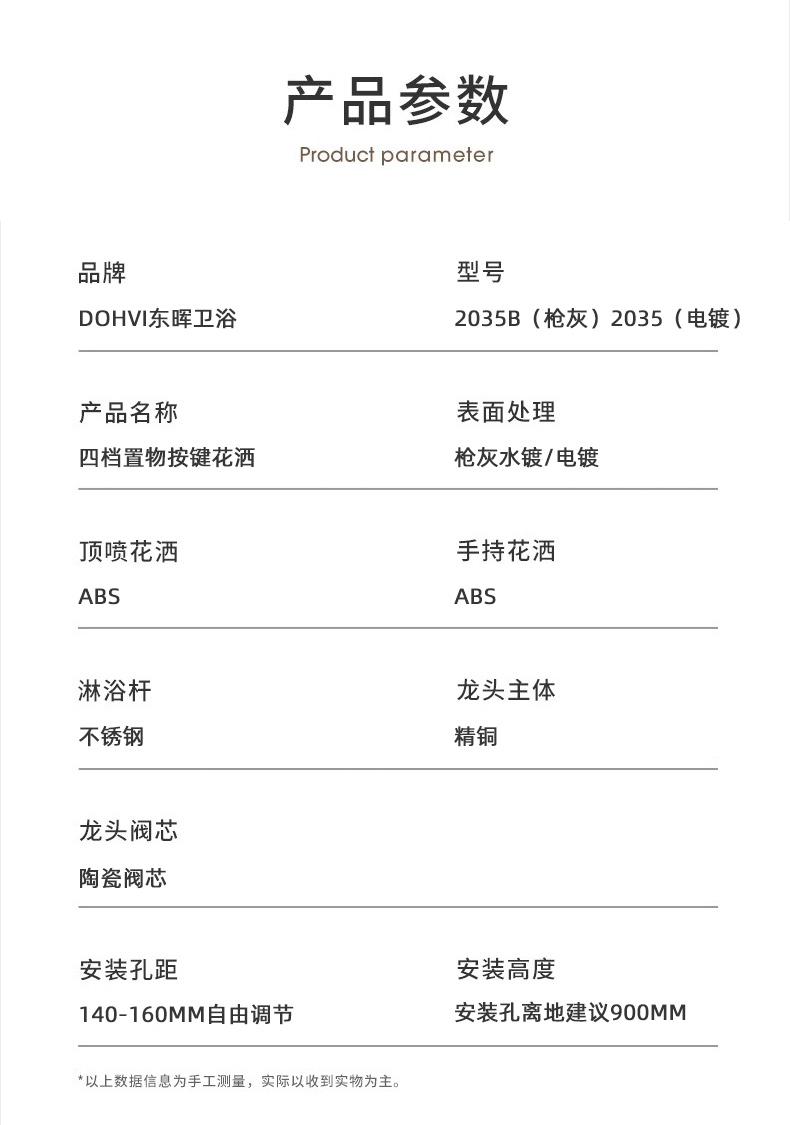 产品参数
Product parameter

品牌
DOHVI东晖卫浴

型号
2035B（枪灰）2035（电镀）

产品名称
四档置物按键花洒

表面处理
枪灰水镀/电镀

顶喷花洒
ABS

手持花洒
ABS

淋浴杆
不锈钢

龙头主体
精铜

龙头阀芯
陶瓷阀芯

安装孔距
140-160MM自由调节

安装高度
安装孔离地建议900MM

*以上数据信息为手工测量，实际以收到实物为主。